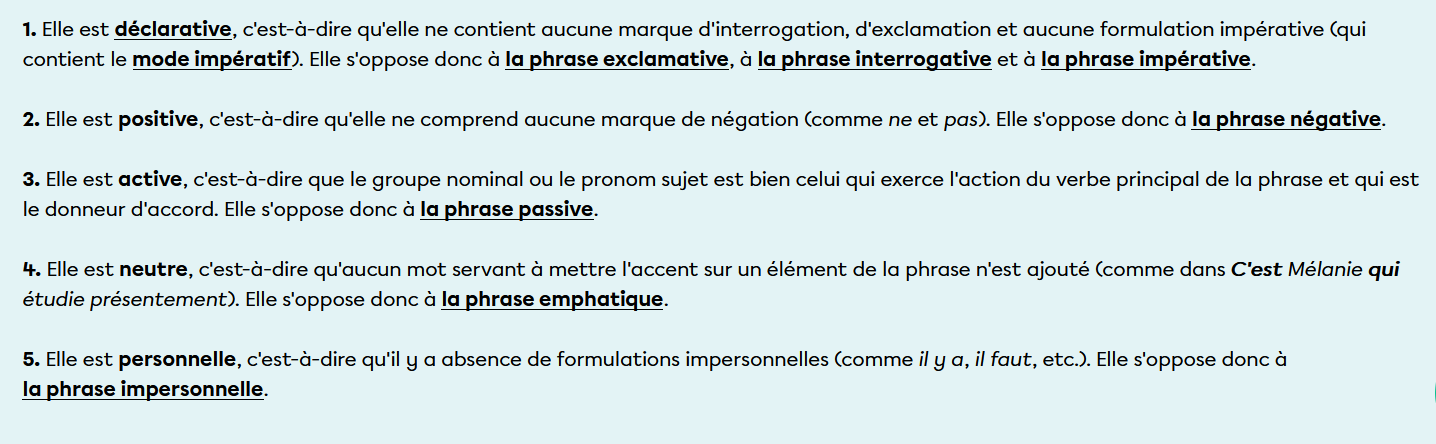 1. Elle est déclarative, c'est-à-dire qu'elle ne contient aucune marque d'interrogation, d'exclamation et aucune formulation impérative (qui contient le mode impératif). Elle s'oppose donc à la phrase exclamative, à la phrase interrogative et à la phrase impérative.

2. Elle est positive, c'est-à-dire qu'elle ne comprend aucune marque de négation (comme ne et pas). Elle s'oppose donc à la phrase négative.

3. Elle est active, c'est-à-dire que le groupe nominal ou le pronom sujet est bien celui qui exerce l'action du verbe principal de la phrase et qui est le donneur d'accord. Elle s'oppose donc à la phrase passive.

4. Elle est neutre, c'est-à-dire qu'aucun mot servant à mettre l'accent sur un élément de la phrase n'est ajouté (comme dans C'est Mélanie qui étudie présentement). Elle s'oppose donc à la phrase emphatique.

5. Elle est personnelle, c'est-à-dire qu'il y a absence de formulations impersonnelles (comme il y a, il faut, etc.). Elle s'oppose donc à la phrase impersonnelle.